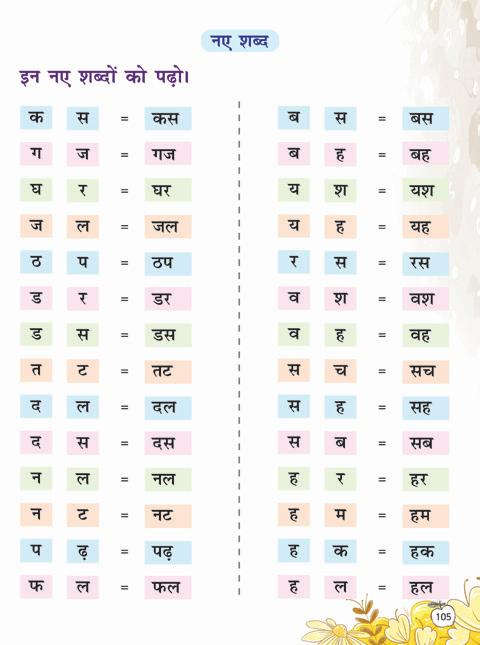 नए शब्द

इन नए शब्दों को पढ़ो।

क स = कस
ग ज = गज
घ र = घर
ज ल = जल
ठ प = ठप
ड र = डर
ड स = डस
त ट = तट
द ल = दल
द स = दस
न ल = नल
न ट = नट
प ढ़ = पढ़
फ ल = फल

ब स = बस
ब ह = बह
य श = यश
य ह = यह
र स = रस
व श = वश
व ह = वह
स च = सच
स ह = सह
स ब = सब
ह र = हर
ह म = हम
ह क = हक
ह ल = हल

105